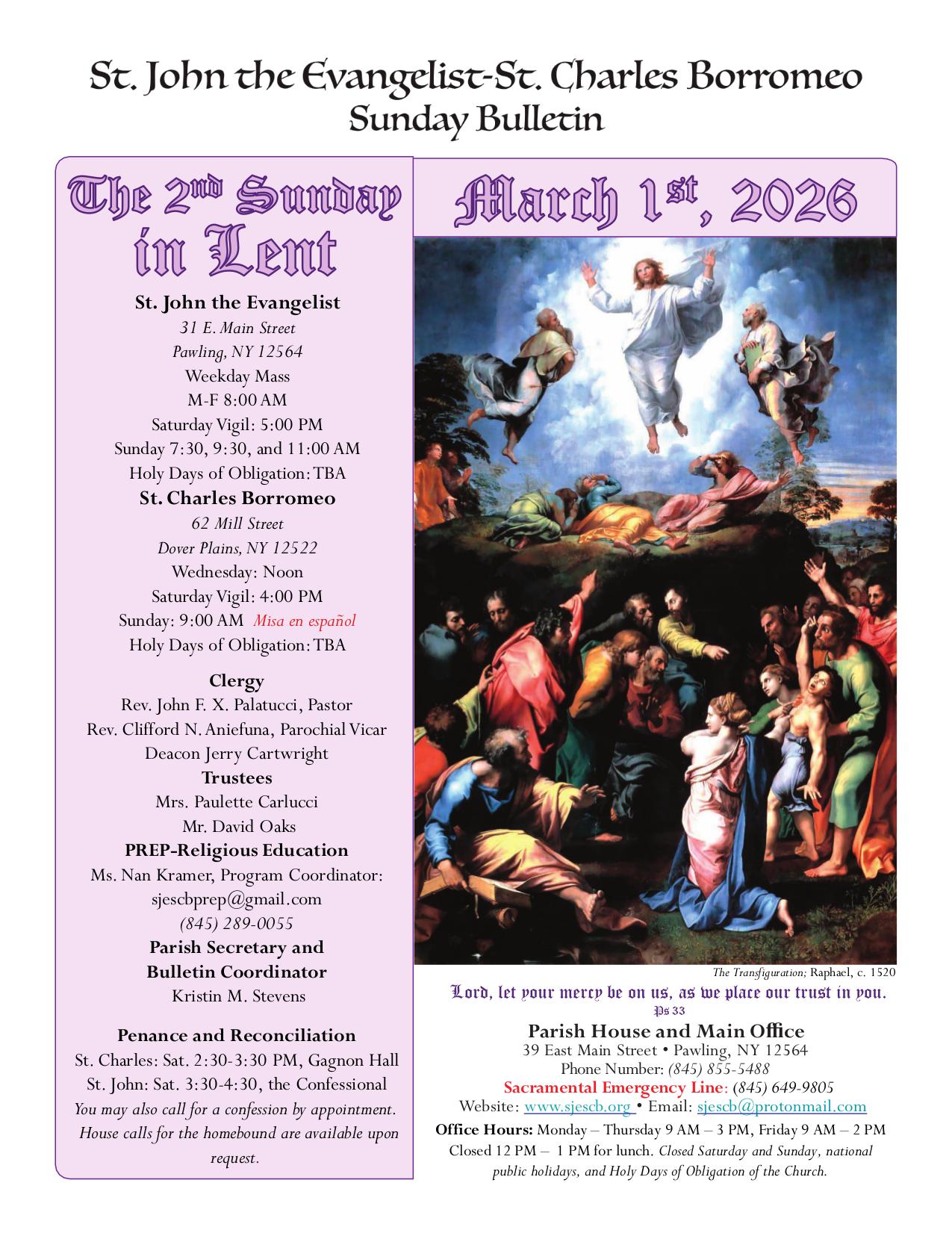 St. John the Evangelist-St. Charles Borromeo
Sunday Bulletin

The 2nd Sunday in Lent

St. John the Evangelist
31 E. Main Street
Pawling, NY 12564
Weekday Mass
M-F 8:00 AM
Saturday Vigil: 5:00 PM
Sunday 7:30, 9:30, and 11:00 AM
Holy Days of Obligation: TBA
St. Charles Borromeo
62 Mill Street
Dover Plains, NY 12522
Wednesday: Noon
Saturday Vigil: 4:00 PM
Sunday: 9:00 AM Misa en español
Holy Days of Obligation: TBA

Clergy
Rev. John F. X. Palatucci, Pastor
Rev. Clifford N. Aniefuna, Parochial Vicar
Deacon Jerry Cartwright
Trustees
Mrs. Paulette Carlucci
Mr. David Oaks
PREP-Religious Education
Ms. Nan Kramer, Program Coordinator:
sjescbprep@gmail.com
(845) 289-0055
Parish Secretary and
Bulletin Coordinator
Kristin M. Stevens

Penance and Reconciliation
St. Charles: Sat. 2:30-3:30 PM, Gagnon Hall
St. John: Sat. 3:30-4:30, the Confessional
You may also call for a confession by appointment. House calls for the homebound are available upon request.

March 1st, 2026

The Transfiguration; Raphael, c. 1520

Lord, let your mercy be on us, as we place our trust in you.
Ps 33

Parish House and Main Office
39 East Main Street • Pawling, NY 12564
Phone Number: (845) 855-5488
Sacramental Emergency Line: (845) 649-9805
Website: www.sjescb.org • Email: sjescb@protonmail.com
Office Hours: Monday – Thursday 9 AM – 3 PM, Friday 9 AM – 2 PM
Closed 12 PM – 1 PM for lunch. Closed Saturday and Sunday, national public holidays, and Holy Days of Obligation of the Church.